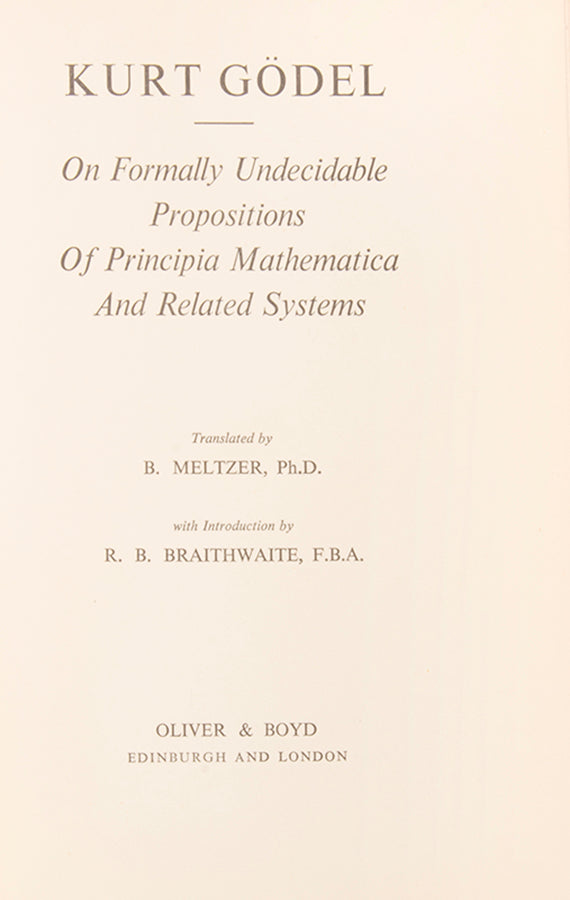 KURT GÖDEL

On Formally Undecidable Propositions Of Principia Mathematica And Related Systems

Translated by

B. MELTZER, Ph.D.

with Introduction by

R. B. BRAITHWAITE, F.B.A.

OLIVER & BOYD

EDINBURGH AND LONDON